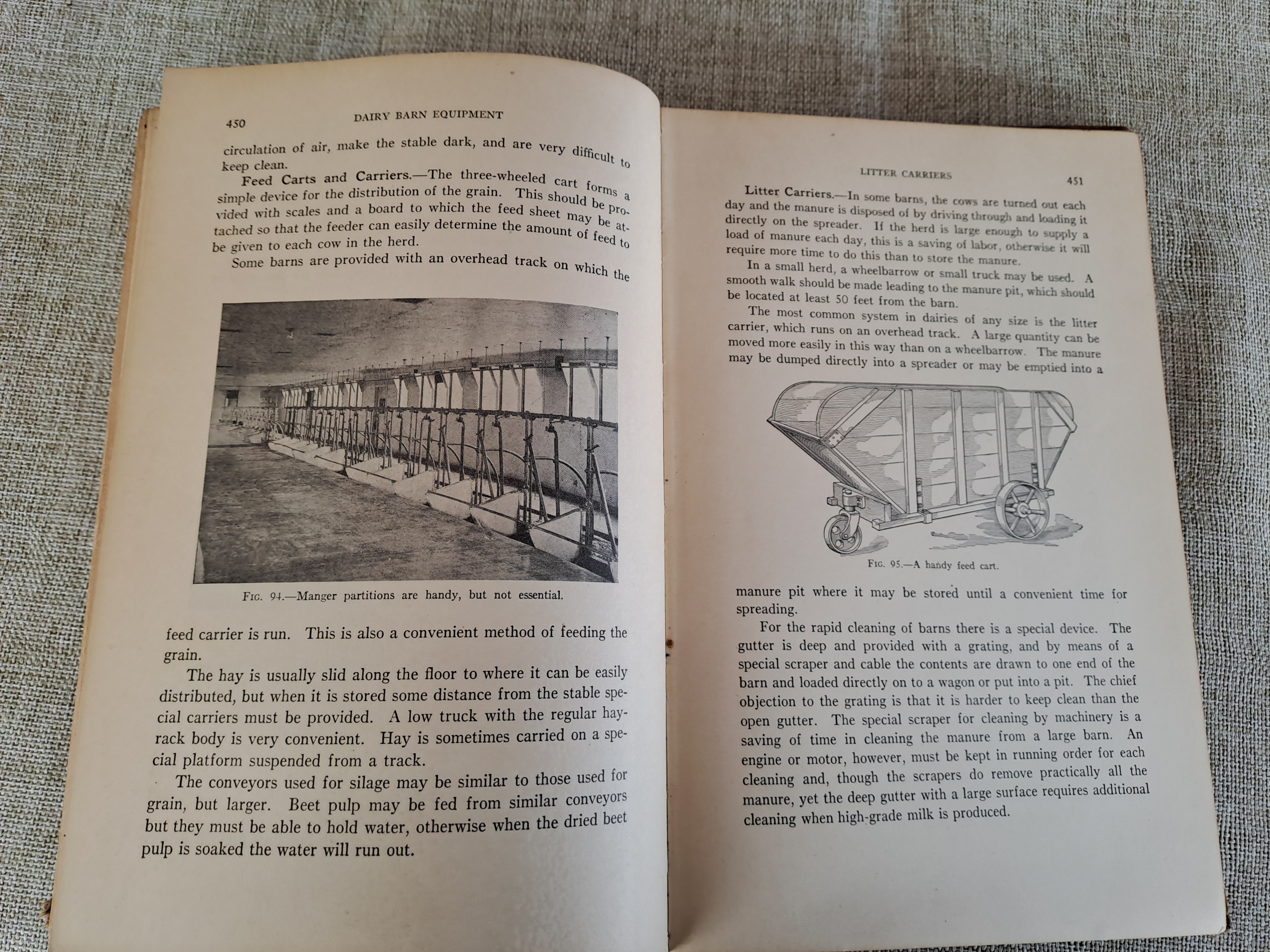 450 DAIRY BARN EQUIPMENT

circulation of air, make the stable dark, and are very difficult to keep clean.

Feed Carts and Carriers.—The three-wheeled cart forms a simple device for the distribution of the grain. This should be provided with scales and a board to which the feed sheet may be attached so that the feeder can easily determine the amount of feed to be given to each cow in the herd.

Some barns are provided with an overhead track on which the

Fig. 94.—Manger partitions are handy, but not essential.

feed carrier is run. This is also a convenient method of feeding the grain.

The hay is usually slid along the floor to where it can be easily distributed, but when it is stored some distance from the stable special carriers must be provided. A low truck with the regular hayrack body is very convenient. Hay is sometimes carried on a special platform suspended from a track.

The conveyors used for silage may be similar to those used for grain, but larger. Beet pulp may be fed from similar conveyors but they must be able to hold water, otherwise when the dried beet pulp is soaked the water will run out.

LITTER CARRIERS 451

Litter Carriers.—In some barns, the cows are turned out each day and the manure is disposed of by driving through and loading it directly on the spreader. If the herd is large enough to supply a load of manure each day, this is a saving of labor, otherwise it will require more time to do this than to store the manure.

In a small herd, a wheelbarrow or small truck may be used. A smooth walk should be made leading to the manure pit, which should be located at least 50 feet from the barn.

The most common system in dairies of any size is the litter carrier, which runs on an overhead track. A large quantity can be moved more easily in this way than on a wheelbarrow. The manure may be dumped directly into a spreader or may be emptied into a

Fig. 95.—A handy feed cart.

manure pit where it may be stored until a convenient time for spreading.

For the rapid cleaning of barns there is a special device. The gutter is deep and provided with a grating, and by means of a special scraper and cable the contents are drawn to one end of the barn and loaded directly on to a wagon or put into a pit. The chief objection to the grating is that it is harder to keep clean than the open gutter. The special scraper for cleaning by machinery is a saving of time in cleaning the manure from a large barn. An engine or motor, however, must be kept in running order for each cleaning and, though the scrapers do remove practically all the manure, yet the deep gutter with a large surface requires additional cleaning when high-grade milk is produced.